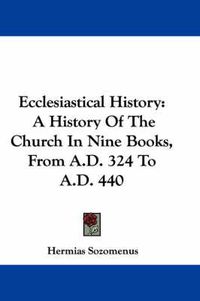 Ecclesiastical History: A History Of The Church In Nine Books, From A.D. 324 To A.D. 440

Hermias Sozomenus